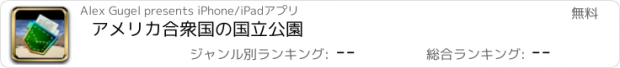 Alex Gugel presents iPhone/iPadアプリ

無料

アメリカ合衆国の国立公園

ジャンル別ランキング: --

総合ランキング: --